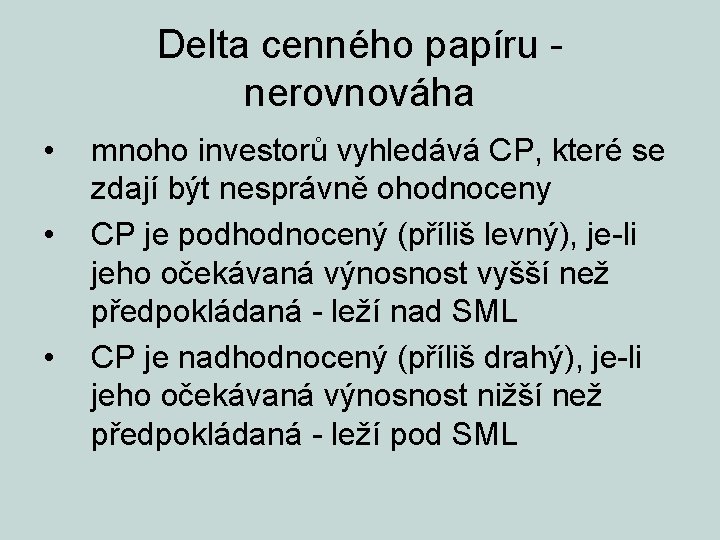 Delta cenného papíru - nerovnováha

• mnoho investorů vyhledává CP, které se zdají být nesprávně ohodnoceny
• CP je podhodnocený (příliš levný), je-li jeho očekávaná výnosnost vyšší než předpokládaná - leží nad SML
• CP je nadhodnocený (příliš drahý), je-li jeho očekávaná výnosnost nižší než předpokládaná - leží pod SML